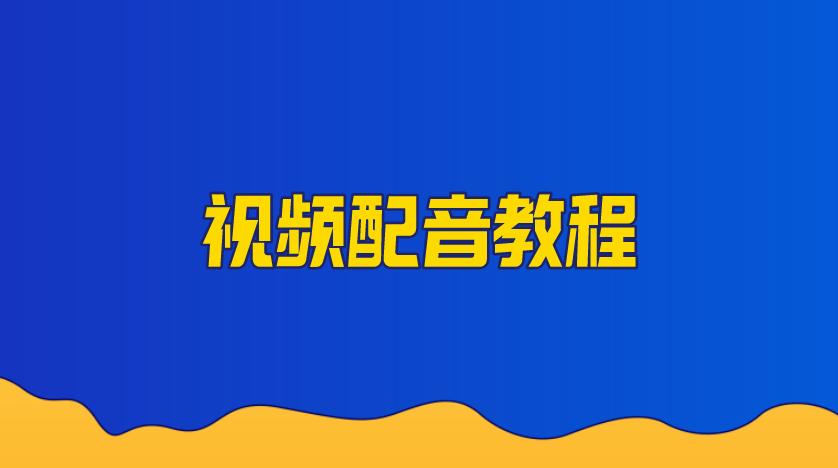 视频配音教程